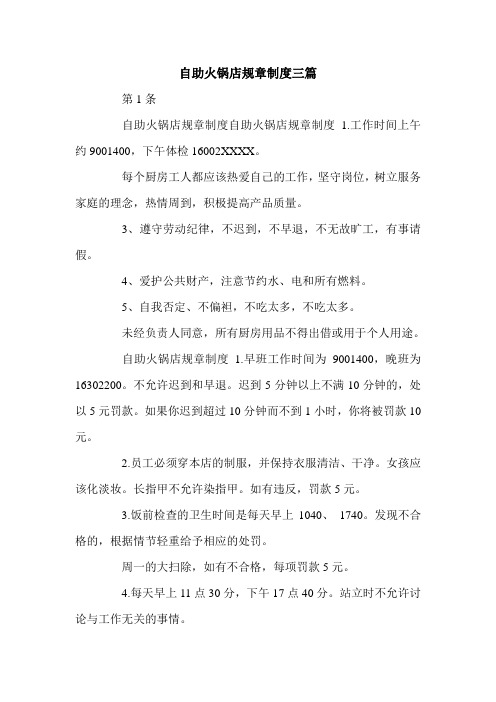 自助火锅店规章制度三篇

第 1 条

自助火锅店规章制度自助火锅店规章制度 1.工作时间上午约 9001400，下午体检 16002XXXX。

每个厨房工人都应该热爱自己的工作，坚守岗位，树立服务家庭的理念，热情周到，积极提高产品质量。

3、遵守劳动纪律，不迟到，不早退，不无故旷工，有事请假。

4、爱护公共财产，注意节约水、电和所有燃料。

5、自我否定、不偏袒，不吃太多，不吃太多。

未经负责人同意，所有厨房用品不得出借或用于个人用途。

自助火锅店规章制度 1.早班工作时间为 9001400，晚班为 16302200。不允许迟到和早退。迟到 5 分钟以上不满 10 分钟的，处以 5 元罚款。如果你迟到超过 10 分钟而不到 1 小时，你将被罚款 10 元。

2.员工必须穿本店的制服，并保持衣服清洁、干净。女孩应该化淡妆。长指甲不允许染指甲。如有违反，罚款 5 元。

3.饭前检查的卫生时间是每天早上 1040、 1740。发现不合格的，根据情节轻重给予相应的处罚。

周一的大扫除，如有不合格，每项罚款 5 元。

4.每天早上 11 点 30 分，下午 17 点 40 分。站立时不允许讨论与工作无关的事情。